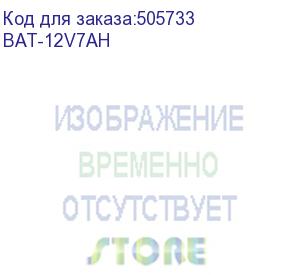 Код для заказа:505733
BAT-12V7AH

ИЗОБРАЖЕНИЕ
ВРЕМЕННО
ОТСУТСТВУЕТ

STORE